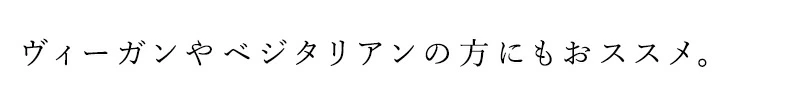 ヴィーガンやベジタリアンの方にもおススメ。